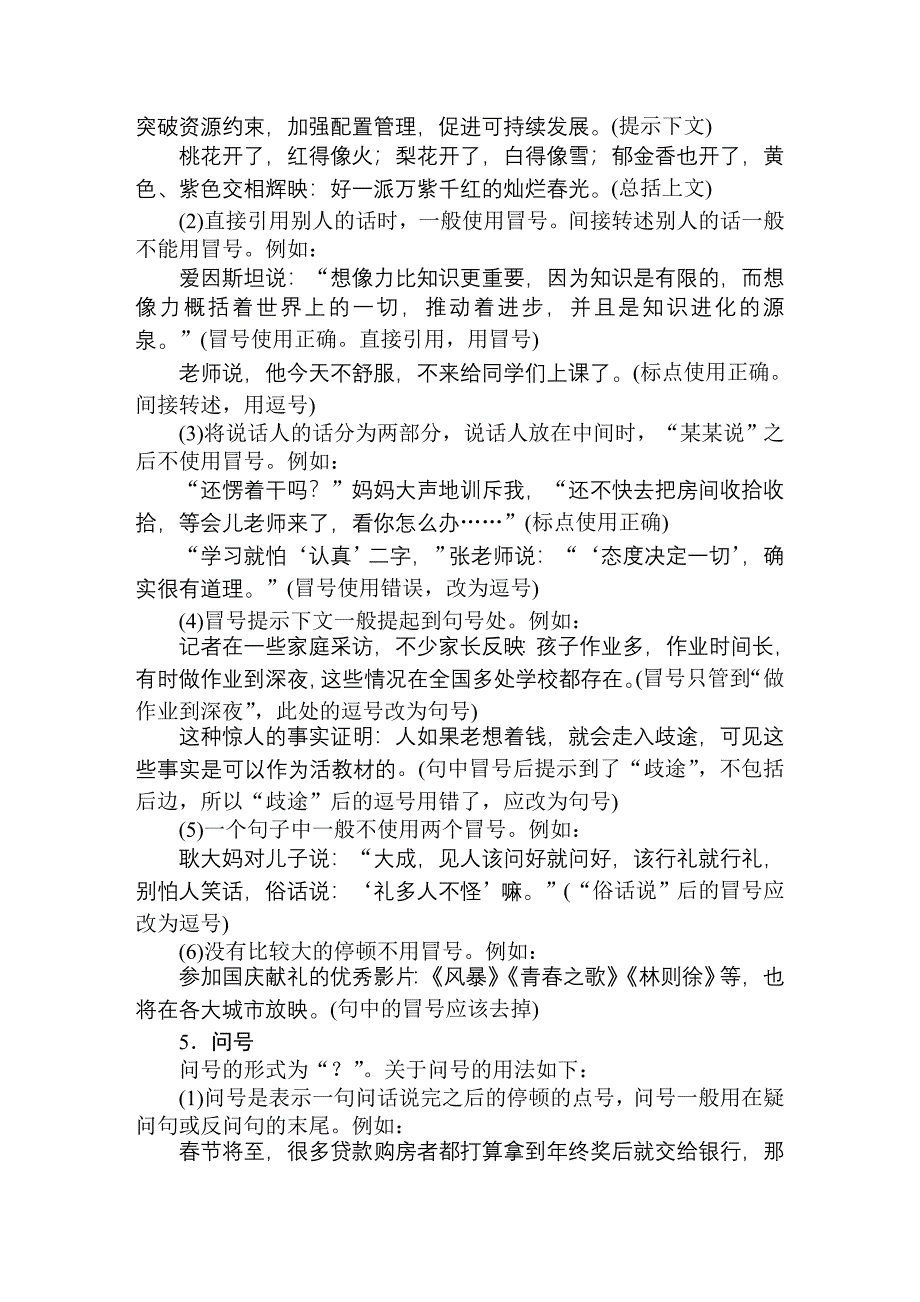 突破资源约束，加强配置管理，促进可持续发展。(提示下文)

桃花开了，红得像火；梨花开了，白得像雪；郁金香也开了，黄色、紫色交相辉映：好一派万紫千红的灿烂春光。(总括上文)

(2)直接引用别人的话时，一般使用冒号。间接转述别人的话一般不能用冒号。例如：

爱因斯坦说：“想像力比知识更重要，因为知识是有限的，而想像力概括着世界上的一切，推动着进步，并且是知识进化的源泉。”(冒号使用正确。直接引用，用冒号)

老师说，他今天不舒服，不来给同学们上课了。(标点使用正确。间接转述，用逗号)

(3)将说话人的话分为两部分，说话人放在中间时，“某某说”之后不使用冒号。例如：

“还愣着干吗？”妈妈大声地训斥我，“还不快去把房间收拾收拾，等会儿老师来了，看你怎么办……”(标点使用正确)

“学习就怕‘认真’二字，”张老师说：“‘态度决定一切’，确实很有道理。”(冒号使用错误，改为逗号)

(4)冒号提示下文一般提起到句号处。例如：

记者在一些家庭采访，不少家长反映：孩子作业多，作业时间长，有时做作业到深夜，这些情况在全国多处学校都存在。(冒号只管到“做作业到深夜”，此处的逗号改为句号)

这种惊人的事实证明：人如果老想着钱，就会走入歧途，可见这些事实是可以作为活教材的。(句中冒号后提示到了“歧途”，不包括后边，所以“歧途”后的逗号用错了，应改为句号)

(5)一个句子中一般不使用两个冒号。例如：

耿大妈对儿子说：“大成，见人该问好就问好，该行礼就行礼，别怕人笑话，俗话说：‘礼多人不怪’嘛。”(“俗话说”后的冒号应改为逗号)

(6)没有比较大的停顿不用冒号。例如：

参加国庆献礼的优秀影片：《风暴》《青春之歌》《林则徐》等，也将在各大城市放映。(句中的冒号应该去掉)

5．问号

问号的形式为“？”。关于问号的用法如下：

(1)问号是表示一句问话说完之后的停顿的点号，问号一般用在疑问句或反问句的末尾。例如：

春节将至，很多贷款购房者都打算拿到年终奖后就交给银行，那